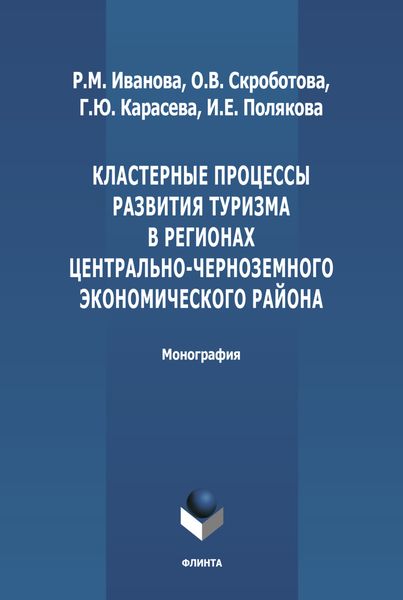 Р.М. Иванова, О.В. Скроботова, Г.Ю. Карасева, И.Е. Полякова

КЛАСТЕРНЫЕ ПРОЦЕССЫ РАЗВИТИЯ ТУРИЗМА В РЕГИОНАХ ЦЕНТРАЛЬНО-ЧЕРНОЗЕМНОГО ЭКОНОМИЧЕСКОГО РАЙОНА

Монография

ФЛИНТА